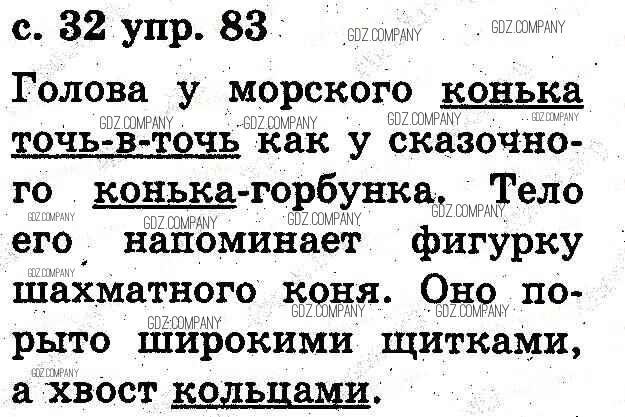 с. 32 упр. 83

Голова у морского конька точь-в-точь как у сказочного конька-горбунка. Тело его напоминает фигурку шахматного коня. Оно порыто широкими щитками, а хвост кольцами.

GDZ.COMPANY